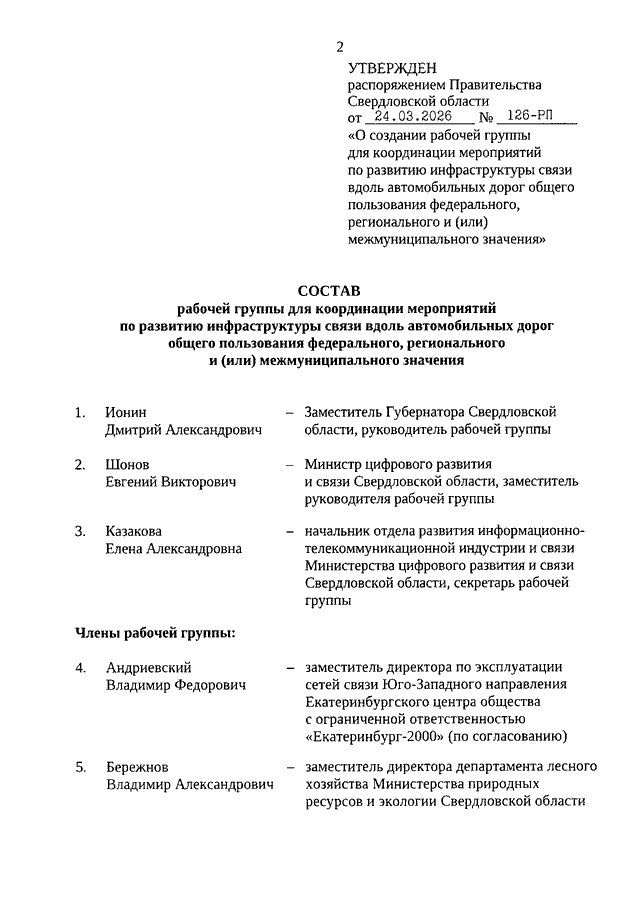 2

УТВЕРЖДЕН
распоряжением Правительства Свердловской области
от 24.03.2026 № 126-РП
«О создании рабочей группы для координации мероприятий по развитию инфраструктуры связи вдоль автомобильных дорог общего пользования федерального, регионального и (или) межмуниципального значения»

СОСТАВ
рабочей группы для координации мероприятий по развитию инфраструктуры связи вдоль автомобильных дорог общего пользования федерального, регионального и (или) межмуниципального значения

1. Ионин Дмитрий Александрович – Заместитель Губернатора Свердловской области, руководитель рабочей группы

2. Шонов Евгений Викторович – Министр цифрового развития и связи Свердловской области, заместитель руководителя рабочей группы

3. Казакова Елена Александровна – начальник отдела развития информационно-телекоммуникационной индустрии и связи Министерства цифрового развития и связи Свердловской области, секретарь рабочей группы

Члены рабочей группы:

4. Андриевский Владимир Федорович – заместитель директора по эксплуатации сетей связи Юго-Западного направления Екатеринбургского центра общества с ограниченной ответственностью «Екатеринбург-2000» (по согласованию)

5. Бережнов Владимир Александрович – заместитель директора департамента лесного хозяйства Министерства природных ресурсов и экологии Свердловской области